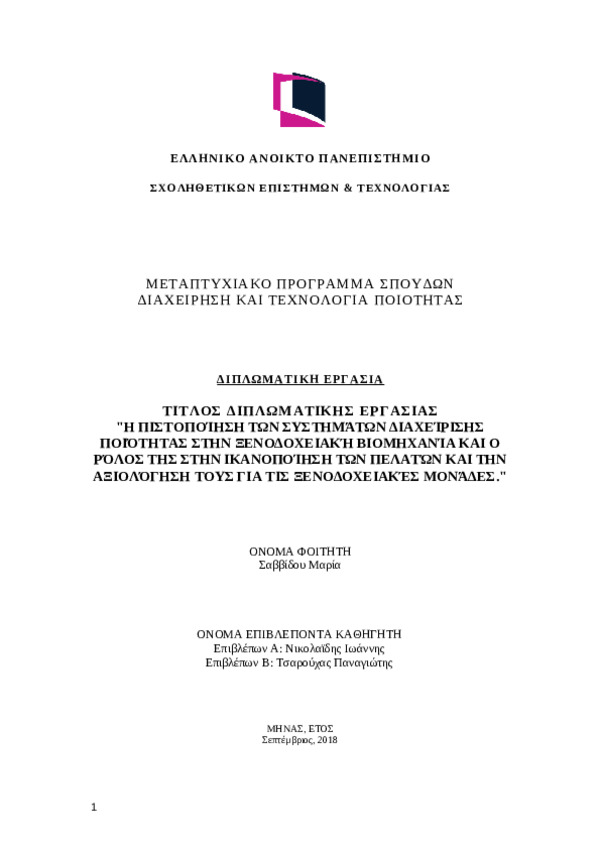 ΕΛΛΗΝΙΚΟ ΑΝΟΙΚΤΟ ΠΑΝΕΠΙΣΤΗΜΙΟ

ΣΧΟΛΗΘΕΤΙΚΩΝ ΕΠΙΣΤΗΜΩΝ & ΤΕΧΝΟΛΟΓΙΑΣ

ΜΕΤΑΠΤΥΧΙΑΚΟ ΠΡΟΓΡΑΜΜΑ ΣΠΟΥΔΩΝ
ΔΙΑΧΕΙΡΗΣΗ ΚΑΙ ΤΕΧΝΟΛΟΓΙΑ ΠΟΙΟΤΗΤΑΣ

ΔΙΠΛΩΜΑΤΙΚΗ ΕΡΓΑΣΙΑ

ΤΙΤΛΟΣ ΔΙΠΛΩΜΑΤΙΚΗΣ ΕΡΓΑΣΙΑΣ
"Η ΠΙΣΤΟΠΟΊΗΣΗ ΤΩΝ ΣΥΣΤΗΜΆΤΩΝ ΔΙΑΧΕΊΡΙΣΗΣ ΠΟΙΌΤΗΤΑΣ ΣΤΗΝ ΞΕΝΟΔΟΧΕΙΑΚΉ ΒΙΟΜΗΧΑΝΊΑ ΚΑΙ Ο ΡΌΛΟΣ ΤΗΣ ΣΤΗΝ ΙΚΑΝΟΠΟΊΗΣΗ ΤΩΝ ΠΕΛΑΤΏΝ ΚΑΙ ΤΗΝ ΑΞΙΟΛΌΓΗΣΗ ΤΟΥΣ ΓΙΑ ΤΙΣ ΞΕΝΟΔΟΧΕΙΑΚΈΣ ΜΟΝΆΔΕΣ."

ΟΝΟΜΑ ΦΟΙΤΗΤΗ
Σαββίδου Μαρία

ΟΝΟΜΑ ΕΠΙΒΛΕΠΟΝΤΑ ΚΑΘΗΓΗΤΗ
Επιβλέπων Α: Νικολαΐδης Ιωάννης
Επιβλέπων Β: Τσαρούχας Παναγιώτης

ΜΗΝΑΣ, ΕΤΟΣ
Σεπτέμβριος, 2018

1